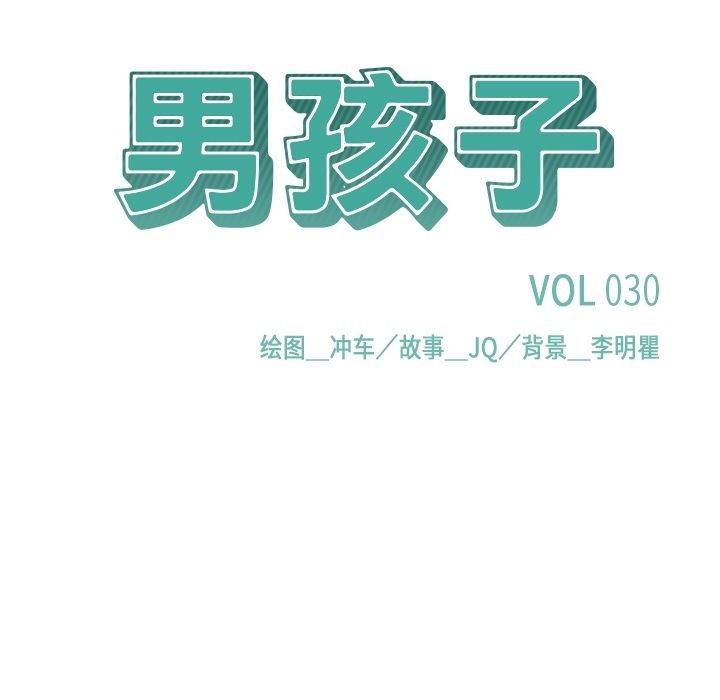 男孩子

VOL 030

绘图＿冲车／故事＿JQ／背景＿李明瞿